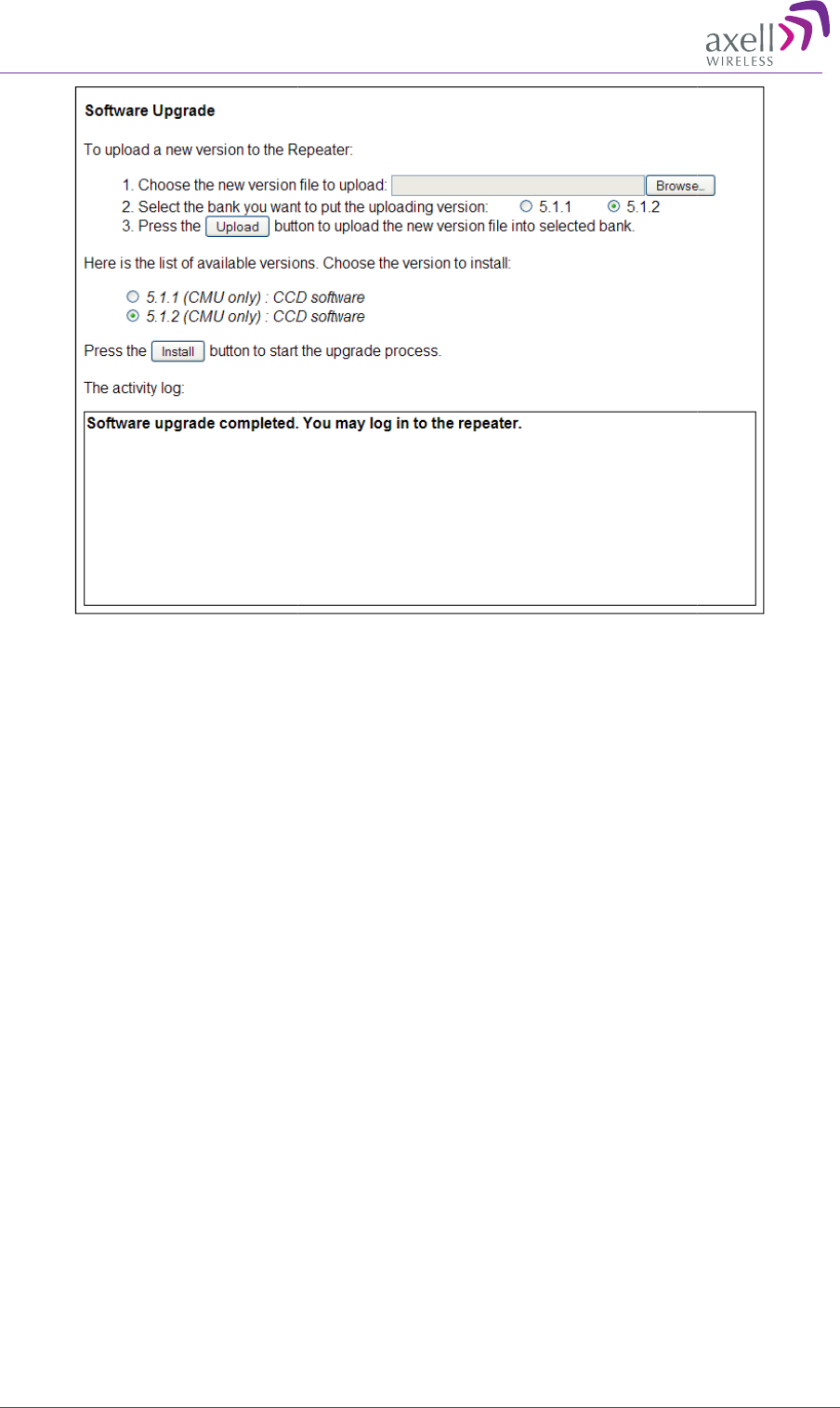 axell WIRELESS

Software Upgrade

To upload a new version to the Repeater:

1. Choose the new version file to upload: Browse...
2. Select the bank you want to put the uploading version: 5.1.1 5.1.2
3. Press the Upload button to upload the new version file into selected bank.

Here is the list of available versions. Choose the version to install:

5.1.1 (CMU only) : CCD software
5.1.2 (CMU only) : CCD software

Press the Install button to start the upgrade process.

The activity log:

Software upgrade completed. You may log in to the repeater.